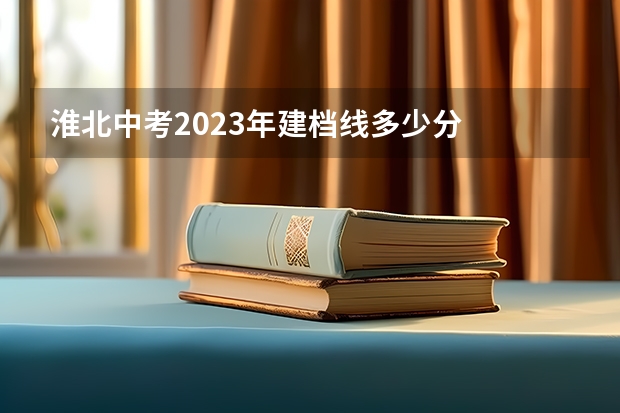 淮北中考2023年建档线多少分